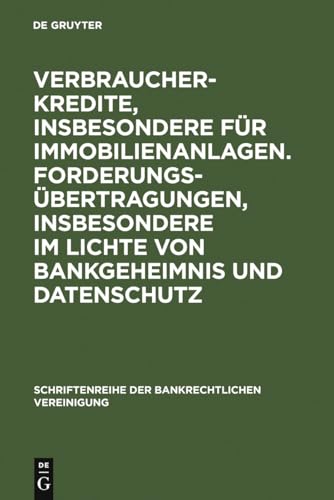 DE GRUYTER

VERBRAUCHERKREDITE, INSBESONDERE FÜR IMMOBILIENANLAGEN. FORDERUNGSÜBERTRAGUNGEN, INSBESONDERE IM LICHTE VON BANKGEHEIMNIS UND DATENSCHUTZ

SCHRIFTENREIHE DER BANKRECHTLICHEN VEREINIGUNG

DE G